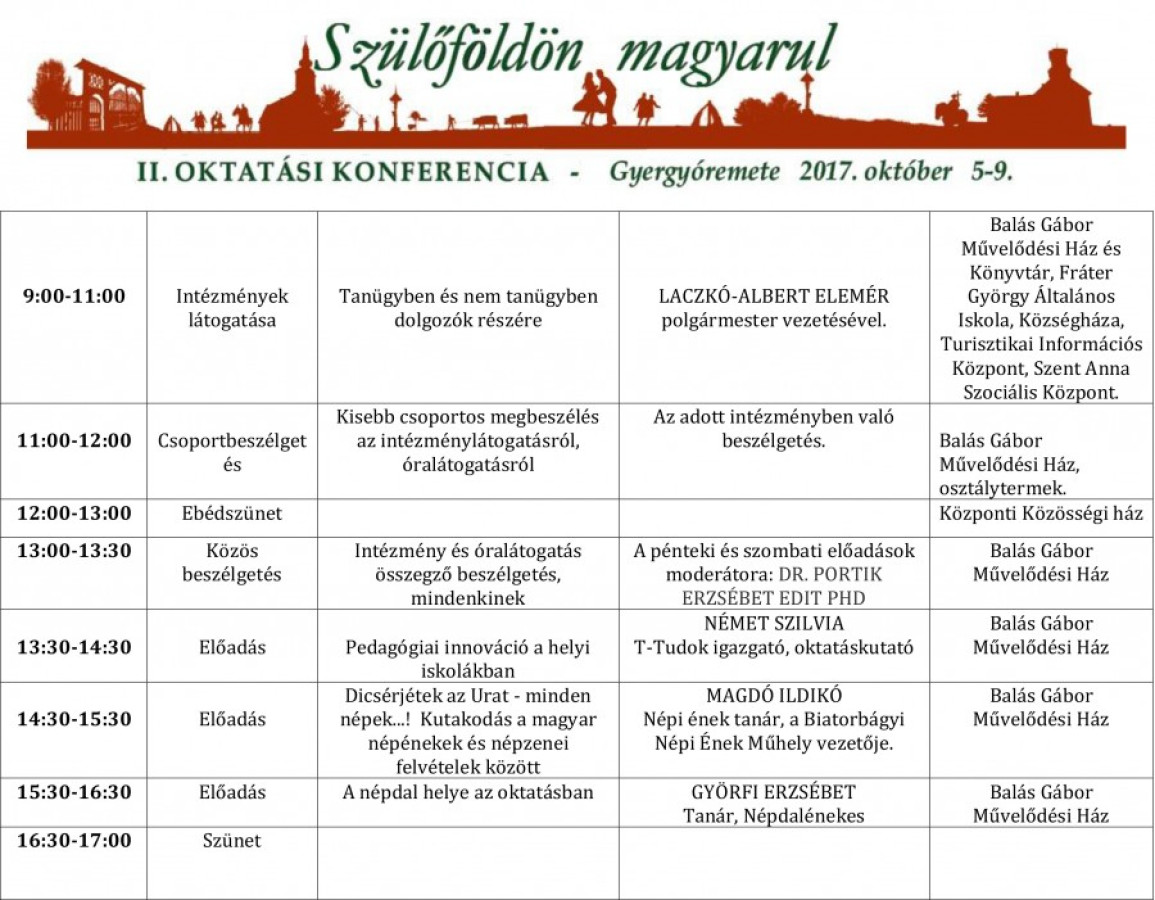 Szülőföldön magyarul

II. OKTATÁSI KONFERENCIA - Gyergyóremete 2017. október 5-9.

| | | | | |
|---|---|---|---|---|
| 9:00-11:00 | Intézmények látogatása | Tanügyben és nem tanügyben dolgozók részére | LACZKÓ-ALBERT ELEMÉR polgármester vezetésével. | Balás Gábor Művelődési Ház és Könyvtár, Fráter György Általános Iskola, Községháza, Turisztikai Információs Központ, Szent Anna Szociális Központ. |
| 11:00-12:00 | Csoportbeszélget és | Kisebb csoportos megbeszélés az intézménylátogatásról, óralátogatásról | Az adott intézményben való beszélgetés. | Balás Gábor Művelődési Ház, osztálytermek. |
| 12:00-13:00 | Ebédszünet | | | Központi Közösségi ház |
| 13:00-13:30 | Közös beszélgetés | Intézmény és óralátogatás összegző beszélgetés, mindenkinek | A pénteki és szombati előadások moderátora: DR. PORTIK ERZSÉBET EDIT PHD | Balás Gábor Művelődési Ház |
| 13:30-14:30 | Előadás | Pedagógiai innováció a helyi iskolákban | NÉMET SZILVIA T-Tudok igazgató, oktatáskutató | Balás Gábor Művelődési Ház |
| 14:30-15:30 | Előadás | Dicsérjétek az Urat - minden népek...! Kutakodás a magyar népénekek és népzenei felvételek között | MAGDÓ ILDIKÓ Népi ének tanár, a Biatorbágyi Népi Ének Műhely vezetője. | Balás Gábor Művelődési Ház |
| 15:30-16:30 | Előadás | A népdal helye az oktatásban | GYÖRFI ERZSÉBET Tanár, Népdalénekes | Balás Gábor Művelődési Ház |
| 16:30-17:00 | Szünet | | | |